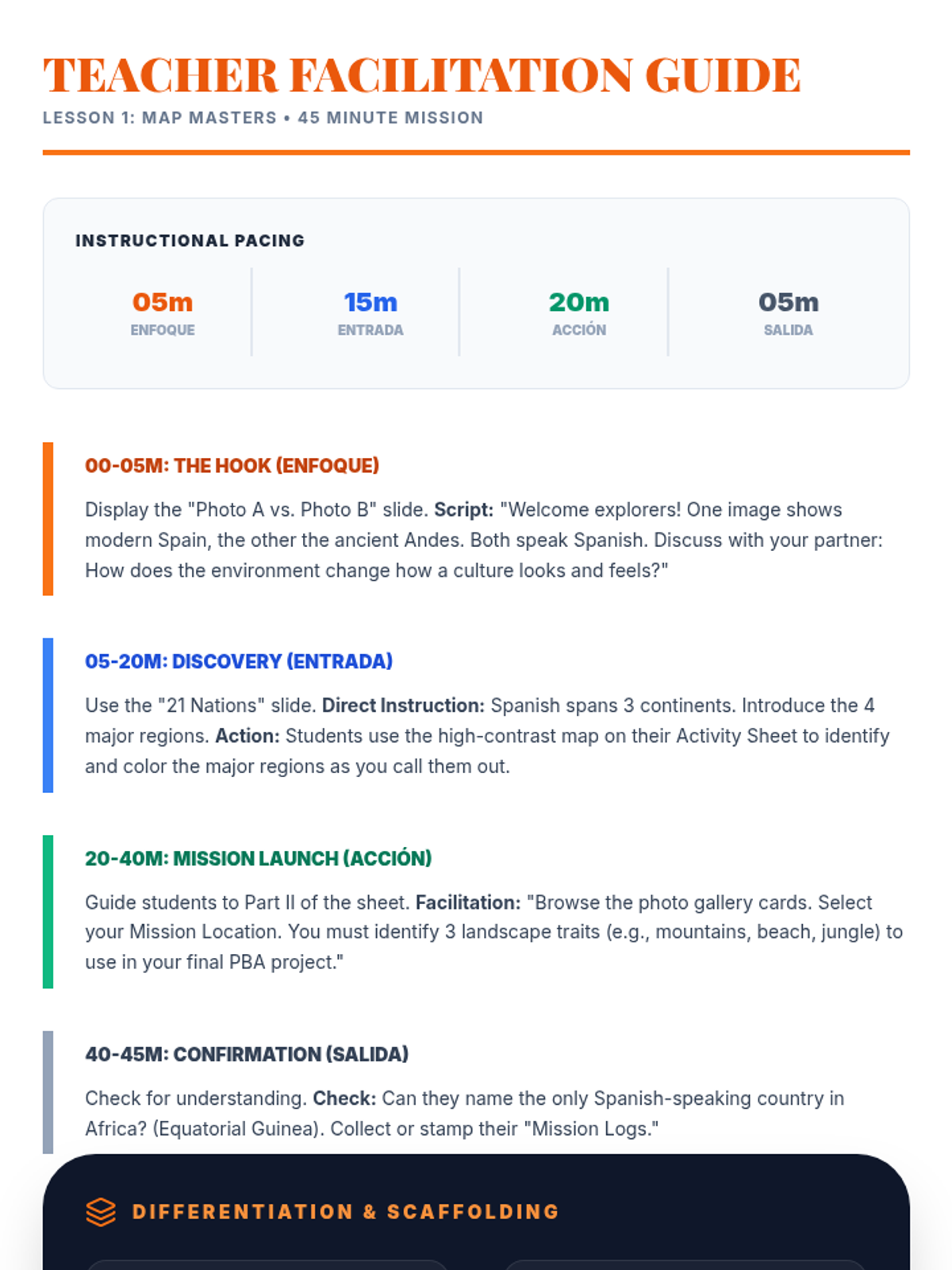 TEACHER FACILITATION GUIDE
LESSON 1: MAP MASTERS • 45 MINUTE MISSION

INSTRUCTIONAL PACING

05m
ENFOQUE

15m
ENTRADA

20m
ACCIÓN

05m
SALIDA

00-05M: THE HOOK (ENFOQUE)

Display the "Photo A vs. Photo B" slide. Script: "Welcome explorers! One image shows modern Spain, the other the ancient Andes. Both speak Spanish. Discuss with your partner: How does the environment change how a culture looks and feels?"

05-20M: DISCOVERY (ENTRADA)

Use the "21 Nations" slide. Direct Instruction: Spanish spans 3 continents. Introduce the 4 major regions. Action: Students use the high-contrast map on their Activity Sheet to identify and color the major regions as you call them out.

20-40M: MISSION LAUNCH (ACCIÓN)

Guide students to Part II of the sheet. Facilitation: "Browse the photo gallery cards. Select your Mission Location. You must identify 3 landscape traits (e.g., mountains, beach, jungle) to use in your final PBA project."

40-45M: CONFIRMATION (SALIDA)

Check for understanding. Check: Can they name the only Spanish-speaking country in Africa? (Equatorial Guinea). Collect or stamp their "Mission Logs."

DIFFERENTIATION & SCAFFOLDING